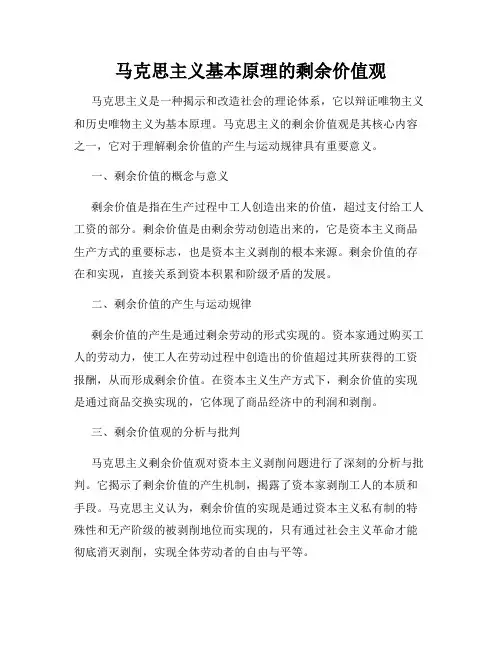 马克思主义基本原理的剩余价值观

马克思主义是一种揭示和改造社会的理论体系，它以辩证唯物主义和历史唯物主义为基本原理。马克思主义的剩余价值观是其核心内容之一，它对于理解剩余价值的产生与运动规律具有重要意义。

一、剩余价值的概念与意义

剩余价值是指在生产过程中工人创造出来的价值，超过支付给工人工资的部分。剩余价值是由剩余劳动创造出来的，它是资本主义商品生产方式的重要标志，也是资本主义剥削的根本来源。剩余价值的存在和实现，直接关系到资本积累和阶级矛盾的发展。

二、剩余价值的产生与运动规律

剩余价值的产生是通过剩余劳动的形式实现的。资本家通过购买工人的劳动力，使工人在劳动过程中创造出的价值超过其所获得的工资报酬，从而形成剩余价值。在资本主义生产方式下，剩余价值的实现是通过商品交换实现的，它体现了商品经济中的利润和剥削。

三、剩余价值观的分析与批判

马克思主义剩余价值观对资本主义剥削问题进行了深刻的分析与批判。它揭示了剩余价值的产生机制，揭露了资本家剥削工人的本质和手段。马克思主义认为，剩余价值的实现是通过资本主义私有制的特殊性和无产阶级的被剥削地位而实现的，只有通过社会主义革命才能彻底消灭剥削，实现全体劳动者的自由与平等。